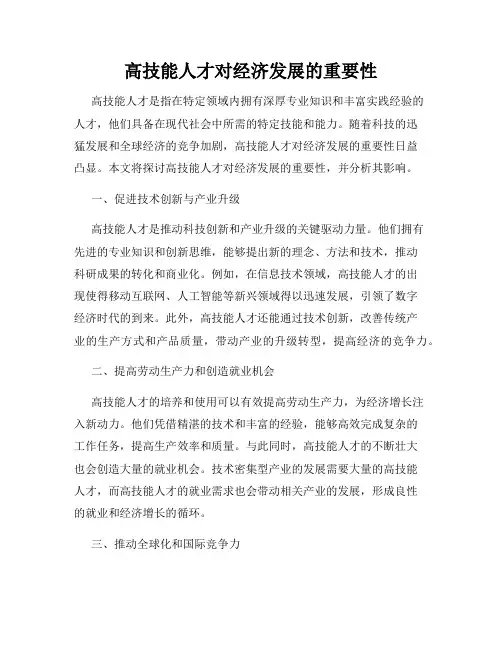 高技能人才对经济发展的重要性

高技能人才是指在特定领域内拥有深厚专业知识和丰富实践经验的人才，他们具备在现代社会中所需的特定技能和能力。随着科技的迅猛发展和全球经济的竞争加剧，高技能人才对经济发展的重要性日益凸显。本文将探讨高技能人才对经济发展的重要性，并分析其影响。

一、促进技术创新与产业升级

高技能人才是推动科技创新和产业升级的关键驱动力量。他们拥有先进的专业知识和创新思维，能够提出新的理念、方法和技术，推动科研成果的转化和商业化。例如，在信息技术领域，高技能人才的出现使得移动互联网、人工智能等新兴领域得以迅速发展，引领了数字经济时代的到来。此外，高技能人才还能通过技术创新，改善传统产业的生产方式和产品质量，带动产业的升级转型，提高经济的竞争力。

二、提高劳动生产力和创造就业机会

高技能人才的培养和使用可以有效提高劳动生产力，为经济增长注入新动力。他们凭借精湛的技术和丰富的经验，能够高效完成复杂的工作任务，提高生产效率和质量。与此同时，高技能人才的不断壮大也会创造大量的就业机会。技术密集型产业的发展需要大量的高技能人才，而高技能人才的就业需求也会带动相关产业的发展，形成良性的就业和经济增长的循环。

三、推动全球化和国际竞争力